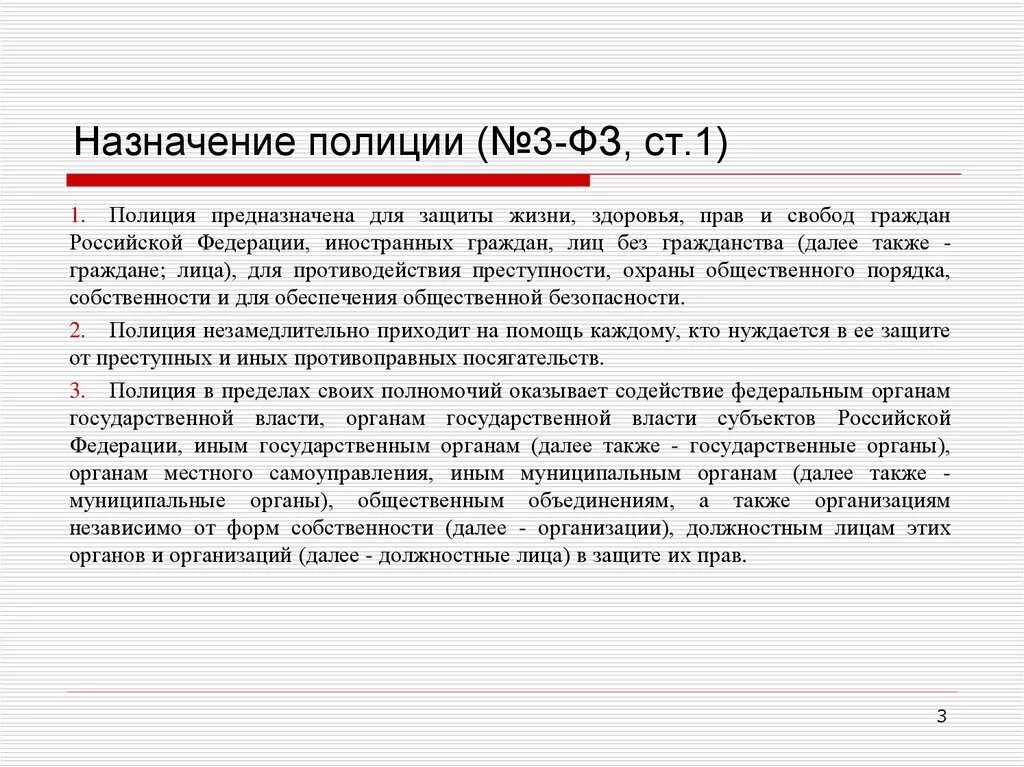 Назначение полиции (№3-ФЗ, ст.1)

1. Полиция предназначена для защиты жизни, здоровья, прав и свобод граждан Российской Федерации, иностранных граждан, лиц без гражданства (далее также - граждане; лица), для противодействия преступности, охраны общественного порядка, собственности и для обеспечения общественной безопасности.

2. Полиция незамедлительно приходит на помощь каждому, кто нуждается в ее защите от преступных и иных противоправных посягательств.

3. Полиция в пределах своих полномочий оказывает содействие федеральным органам государственной власти, органам государственной власти субъектов Российской Федерации, иным государственным органам (далее также - государственные органы), органам местного самоуправления, иным муниципальным органам (далее также - муниципальные органы), общественным объединениям, а также организациям независимо от форм собственности (далее - организации), должностным лицам этих органов и организаций (далее - должностные лица) в защите их прав.

3